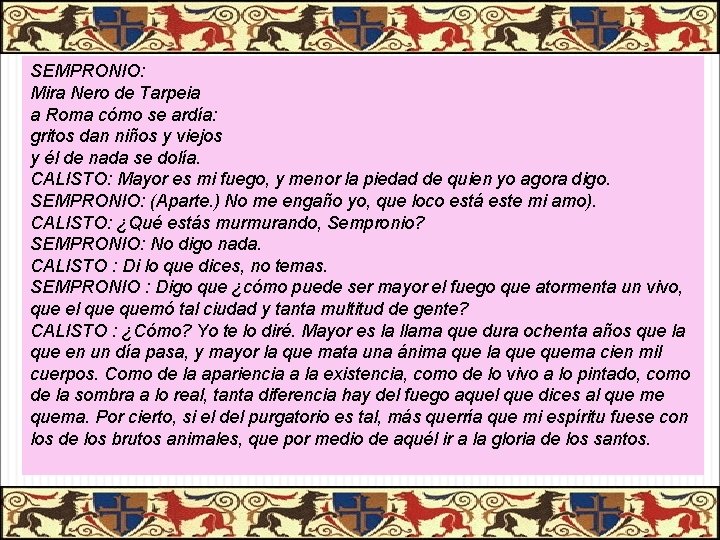 SEMPRONIO:
Mira Nero de Tarpeia
a Roma cómo se ardía:
gritos dan niños y viejos
y él de nada se dolía.

CALISTO: Mayor es mi fuego, y menor la piedad de quien yo agora digo.

SEMPRONIO: (Aparte.) No me engaño yo, que loco está este mi amo).

CALISTO: ¿Qué estás murmurando, Sempronio?

SEMPRONIO: No digo nada.

CALISTO : Di lo que dices, no temas.

SEMPRONIO : Digo que ¿cómo puede ser mayor el fuego que atormenta un vivo, que el que quemó tal ciudad y tanta multitud de gente?

CALISTO : ¿Cómo? Yo te lo diré. Mayor es la llama que dura ochenta años que la que en un día pasa, y mayor la que mata una ánima que la que quema cien mil cuerpos. Como de la apariencia a la existencia, como de lo vivo a lo pintado, como de la sombra a lo real, tanta diferencia hay del fuego aquel que dices al que me quema. Por cierto, si el del purgatorio es tal, más querría que mi espíritu fuese con los de los brutos animales, que por medio de aquél ir a la gloria de los santos.